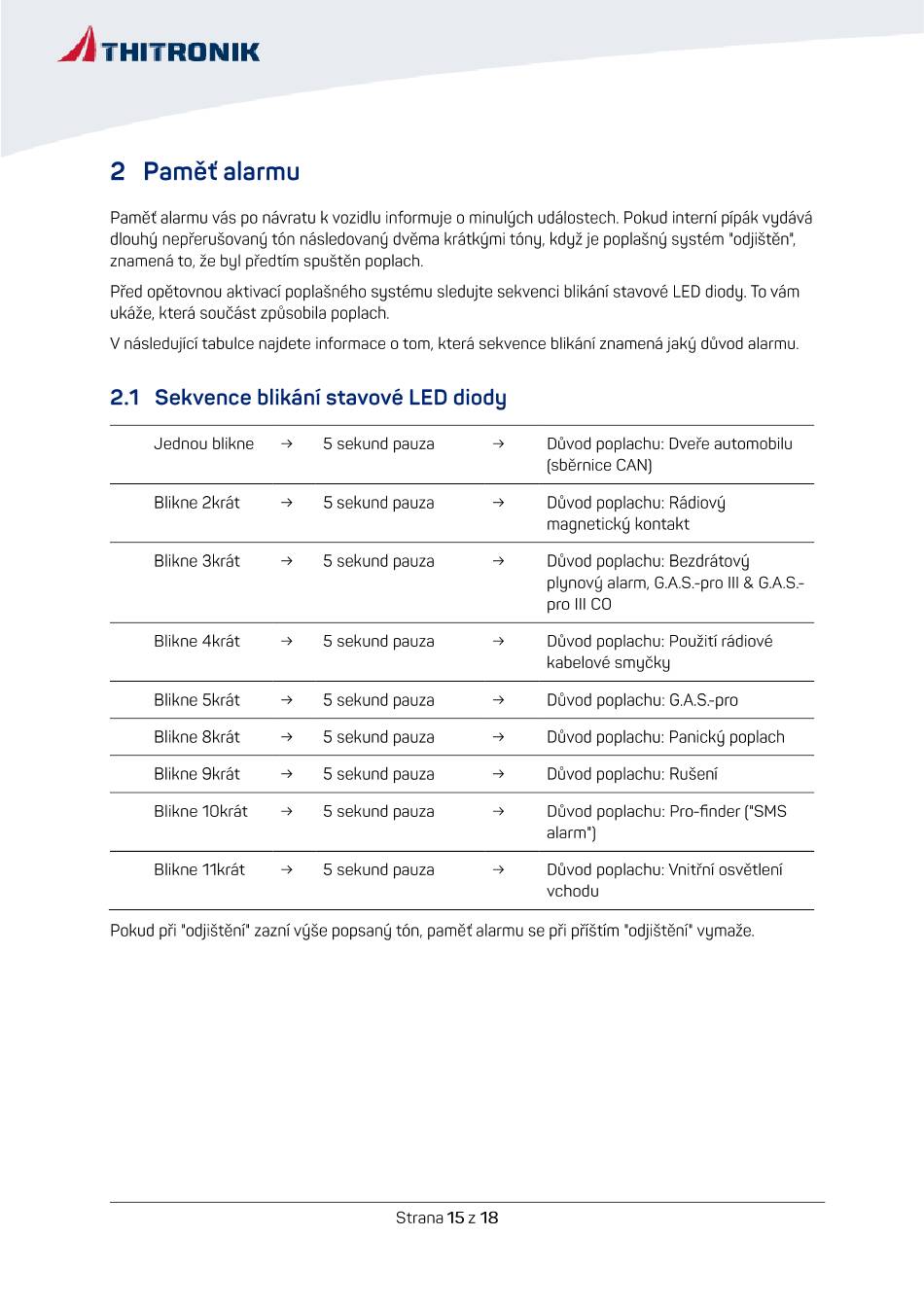 THITRONIK

2 Paměť alarmu

Paměť alarmu vás po návratu k vozidlu informuje o minulých událostech. Pokud interní pípák vydává dlouhý nepřerušovaný tón následovaný dvěma krátkými tóny, když je poplašný systém "odjištěn", znamená to, že byl předtím spuštěn poplach.

Před opětovnou aktivací poplašného systému sledujte sekvenci blikání stavové LED diody. To vám ukáže, která součást způsobila poplach.

V následující tabulce najdete informace o tom, která sekvence blikání znamená jaký důvod alarmu.

2.1 Sekvence blikání stavové LED diody

| Jednou blikne | → | 5 sekund pauza | → | Důvod poplachu: Dveře automobilu (sběrnice CAN) |
|---|---|---|---|---|
| Blikne 2krát | → | 5 sekund pauza | → | Důvod poplachu: Rádiový magnetický kontakt |
| Blikne 3krát | → | 5 sekund pauza | → | Důvod poplachu: Bezdrátový plynový alarm, G.A.S.-pro III & G.A.S.-pro III CO |
| Blikne 4krát | → | 5 sekund pauza | → | Důvod poplachu: Použití rádiové kabelové smyčky |
| Blikne 5krát | → | 5 sekund pauza | → | Důvod poplachu: G.A.S.-pro |
| Blikne 8krát | → | 5 sekund pauza | → | Důvod poplachu: Panický poplach |
| Blikne 9krát | → | 5 sekund pauza | → | Důvod poplachu: Rušení |
| Blikne 10krát | → | 5 sekund pauza | → | Důvod poplachu: Pro-finder ("SMS alarm") |
| Blikne 11krát | → | 5 sekund pauza | → | Důvod poplachu: Vnitřní osvětlení vchodu |

Pokud při "odjištění" zazní výše popsaný tón, paměť alarmu se při příštím "odjištění" vymaže.

Strana 15 z 18